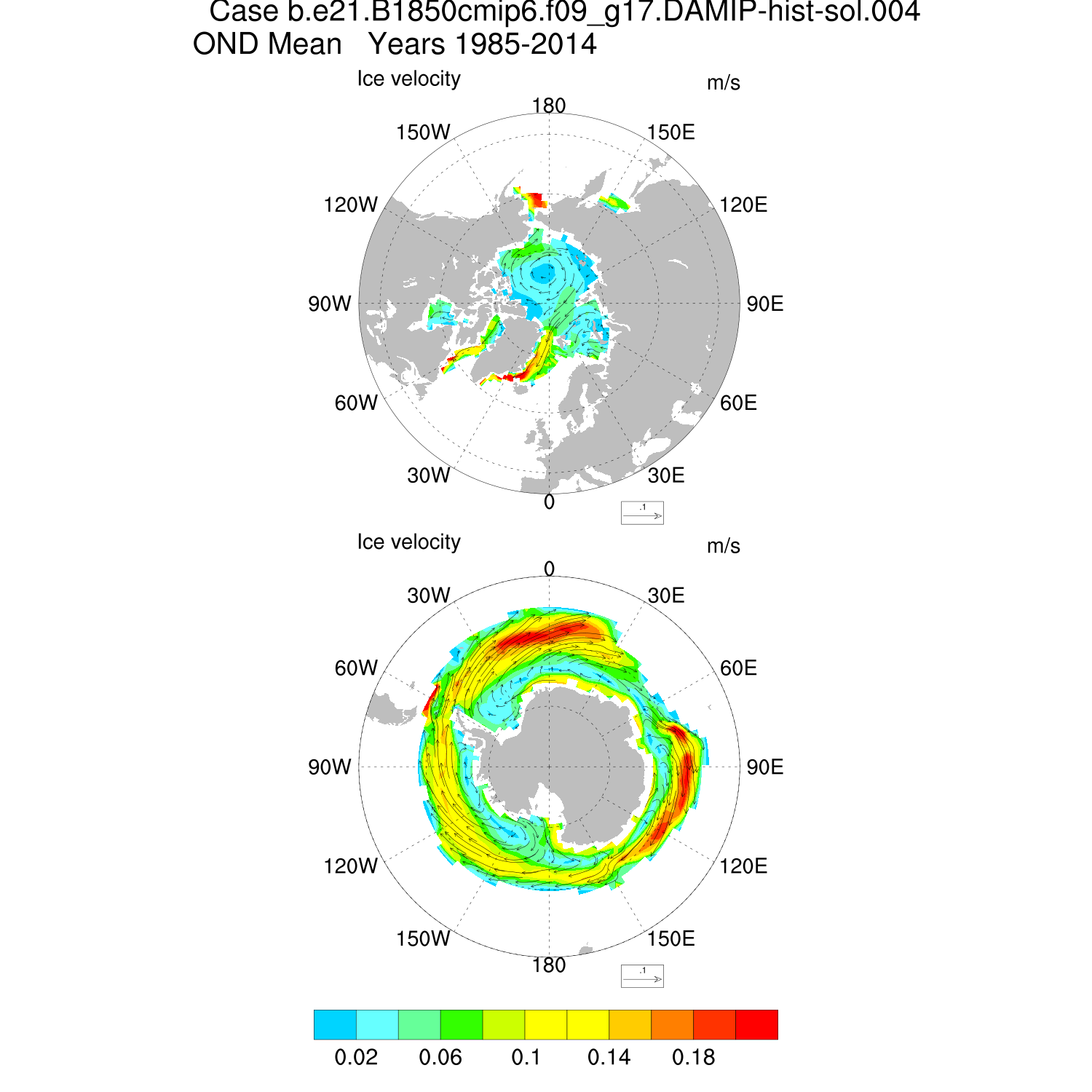 Case b.e21.B1850cmip6.f09_g17.DAMIP-hist-sol.004
OND Mean Years 1985-2014

Ice velocity

m/s

180
150W
150E
120W
120E
90W
90E
60W
60E
30W
30E
0

.1

Ice velocity

m/s

0
30W
30E
60W
60E
90W
90E
120W
120E
150W
150E
180

.1

0.02 0.06 0.1 0.14 0.18